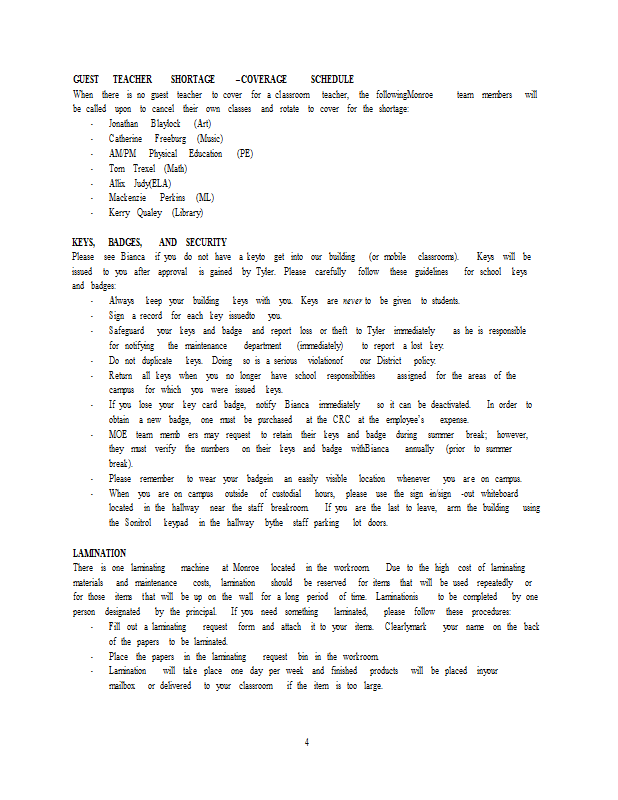 GUEST TEACHER SHORTAGE –COVERAGE SCHEDULE
When there is no guest teacher to cover for a classroom teacher, the followingMonroe team members will be called upon to cancel their own classes and rotate to cover for the shortage:
- Jonathan Blaylock (Art)
- Catherine Freeburg (Music)
- AM/PM Physical Education (PE)
- Tom Trexel (Math)
- Allix Judy(ELA)
- Mackenzie Perkins (ML)
- Kerry Qualey (Library)

KEYS, BADGES, AND SECURITY
Please see Bianca if you do not have a keyto get into our building (or mobile classrooms). Keys will be issued to you after approval is gained by Tyler. Please carefully follow these guidelines for school keys and badges:
- Always keep your building keys with you. Keys are never to be given to students.
- Sign a record for each key issuedto you.
- Safeguard your keys and badge and report loss or theft to Tyler immediately as he is responsible for notifying the maintenance department (immediately) to report a lost key.
- Do not duplicate keys. Doing so is a serious violationof our District policy.
- Return all keys when you no longer have school responsibilities assigned for the areas of the campus for which you were issued keys.
- If you lose your key card badge, notify Bianca immediately so it can be deactivated. In order to obtain a new badge, one must be purchased at the CRC at the employee's expense.
- MOE team memb ers may request to retain their keys and badge during summer break; however, they must verify the numbers on their keys and badge withBianca annually (prior to summer break).
- Please remember to wear your badgein an easily visible location whenever you are on campus.
- When you are on campus outside of custodial hours, please use the sign in/sign -out whiteboard located in the hallway near the staff breakroom. If you are the last to leave, arm the building using the Sonitrol keypad in the hallway bythe staff parking lot doors.

LAMINATION
There is one laminating machine at Monroe located in the workroom. Due to the high cost of laminating materials and maintenance costs, lamination should be reserved for items that will be used repeatedly or for those items that will be up on the wall for a long period of time. Laminationis to be completed by one person designated by the principal. If you need something laminated, please follow these procedures:
- Fill out a laminating request form and attach it to your items. Clearlymark your name on the back of the papers to be laminated.
- Place the papers in the laminating request bin in the workroom.
- Lamination will take place one day per week and finished products will be placed inyour mailbox or delivered to your classroom if the item is too large.

4